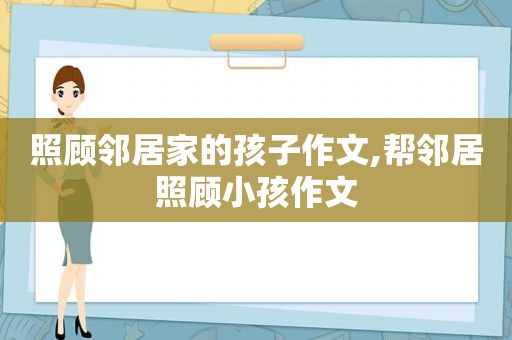 照顾邻居家的孩子作文,帮邻居照顾小孩作文